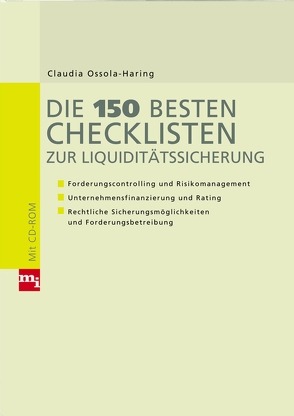 Claudia Ossola-Haring

DIE 150 BESTEN CHECKLISTEN ZUR LIQUIDITÄTSSICHERUNG

Forderungscontrolling und Risikomanagement

Unternehmensfinanzierung und Rating

Rechtliche Sicherungsmöglichkeiten und Forderungsbetreibung

Mit CD-ROM

mi